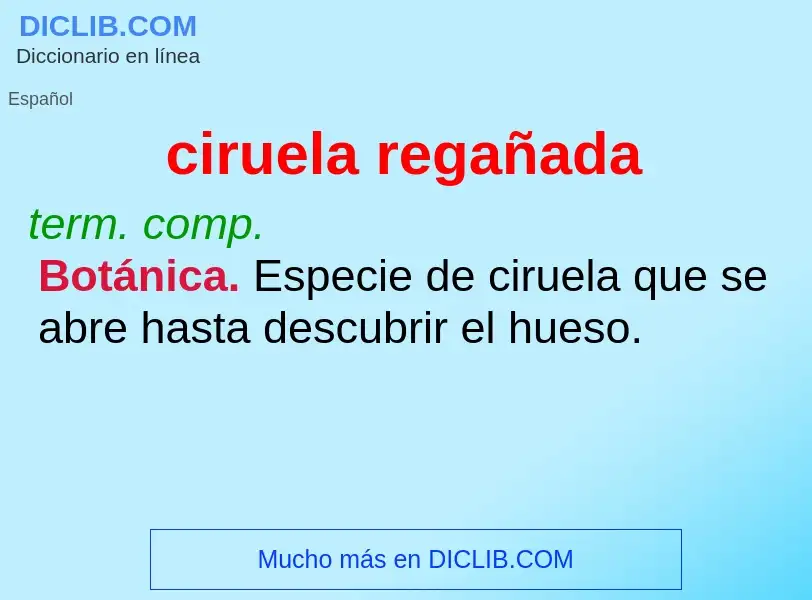 DICLIB.COM
Diccionario en línea

Español

ciruela regañada

term. comp.

Botánica. Especie de ciruela que se abre hasta descubrir el hueso.

Mucho más en DICLIB.COM